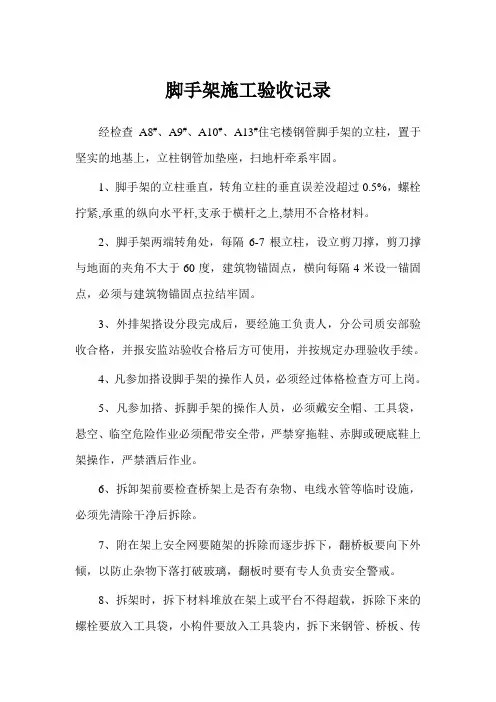 脚手架施工验收记录

经检查 A8#、A9#、A10#、A13#住宅楼钢管脚手架的立柱，置于坚实的地基上，立柱钢管加垫座，扫地杆牵系牢固。

1、脚手架的立柱垂直，转角立柱的垂直误差没超过 0.5%，螺栓拧紧,承重的纵向水平杆,支承于横杆之上,禁用不合格材料。

2、脚手架两端转角处，每隔 6-7 根立柱，设立剪刀撑，剪刀撑与地面的夹角不大于 60 度，建筑物锚固点，横向每隔 4 米设一锚固点，必须与建筑物锚固点拉结牢固。

3、外排架搭设分段完成后，要经施工负责人，分公司质安部验收合格，并报安监站验收合格后方可使用，并按规定办理验收手续。

4、凡参加搭设脚手架的操作人员，必须经过体格检查方可上岗。

5、凡参加搭、拆脚手架的操作人员，必须戴安全帽、工具袋，悬空、临空危险作业必须配带安全带，严禁穿拖鞋、赤脚或硬底鞋上架操作，严禁酒后作业。

6、拆卸架前要检查桥架上是否有杂物、电线水管等临时设施，必须先清除干净后拆除。

7、附在架上安全网要随架的拆除而逐步拆下，翻桥板要向下外倾，以防止杂物下落打破玻璃，翻板时要有专人负责安全警戒。

8、拆架时，拆下材料堆放在架上或平台不得超载，拆除下来的螺栓要放入工具袋，小构件要放入工具袋内，拆下来钢管、桥板、传